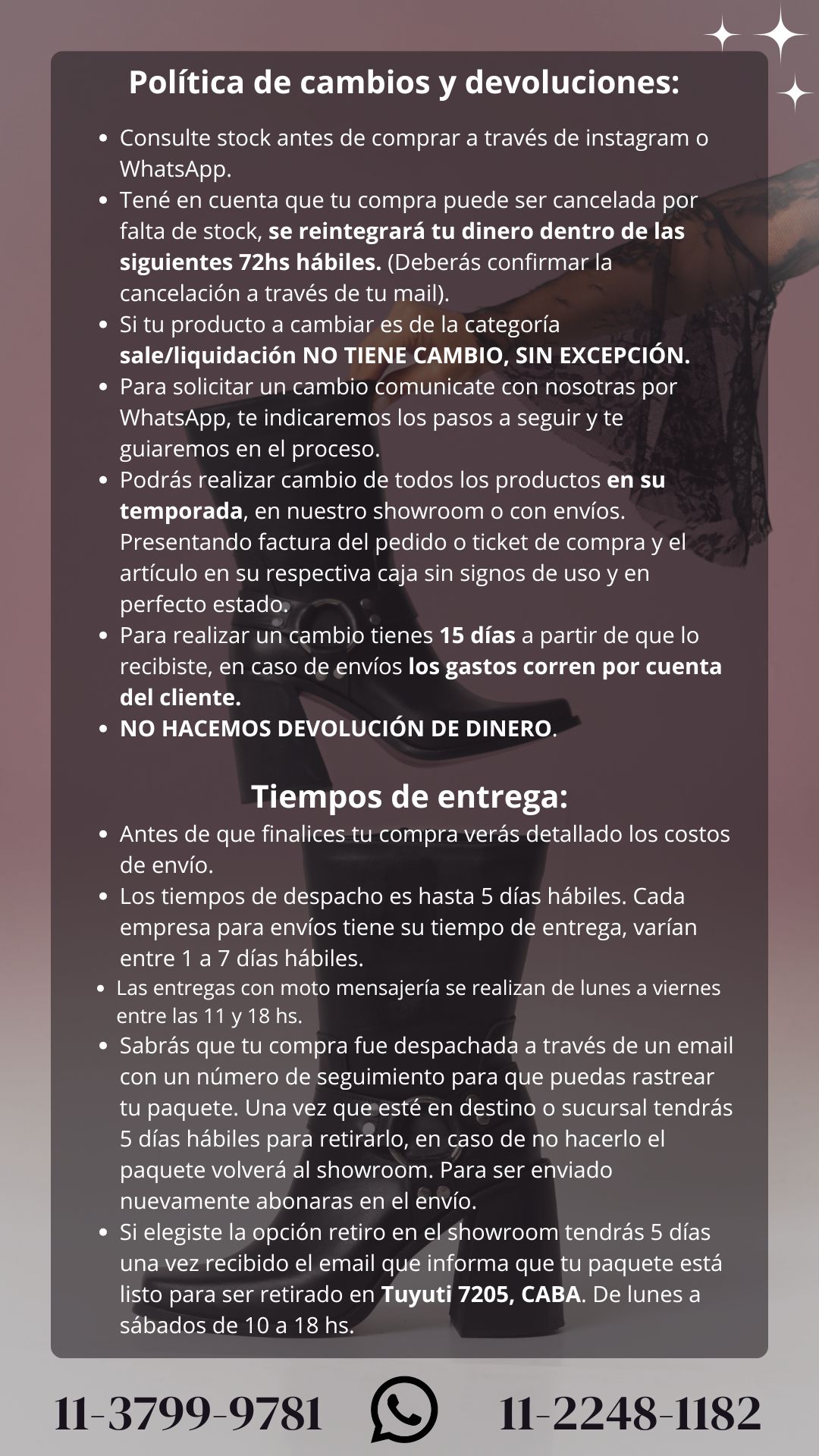 Política de cambios y devoluciones:

• Consulte stock antes de comprar a través de instagram o WhatsApp.
• Tené en cuenta que tu compra puede ser cancelada por falta de stock, se reintegrará tu dinero dentro de las siguientes 72hs hábiles. (Deberás confirmar la cancelación a través de tu mail).
• Si tu producto a cambiar es de la categoría sale/liquidación NO TIENE CAMBIO, SIN EXCEPCIÓN.
• Para solicitar un cambio comunicate con nosotras por WhatsApp, te indicaremos los pasos a seguir y te guiaremos en el proceso.
• Podrás realizar cambio de todos los productos en su temporada, en nuestro showroom o con envíos. Presentando factura del pedido o ticket de compra y el artículo en su respectiva caja sin signos de uso y en perfecto estado.
• Para realizar un cambio tienes 15 días a partir de que lo recibiste, en caso de envíos los gastos corren por cuenta del cliente.
• NO HACEMOS DEVOLUCIÓN DE DINERO.

Tiempos de entrega:

• Antes de que finalices tu compra verás detallado los costos de envío.
• Los tiempos de despacho es hasta 5 días hábiles. Cada empresa para envíos tiene su tiempo de entrega, varían entre 1 a 7 días hábiles.
• Las entregas con moto mensajería se realizan de lunes a viernes entre las 11 y 18 hs.
• Sabrás que tu compra fue despachada a través de un email con un número de seguimiento para que puedas rastrear tu paquete. Una vez que esté en destino o sucursal tendrás 5 días hábiles para retirarlo, en caso de no hacerlo el paquete volverá al showroom. Para ser enviado nuevamente abonaras en el envío.
• Si elegiste la opción retiro en el showroom tendrás 5 días una vez recibido el email que informa que tu paquete está listo para ser retirado en Tuyuti 7205, CABA. De lunes a sábados de 10 a 18 hs.

11-3799-9781 11-2248-1182